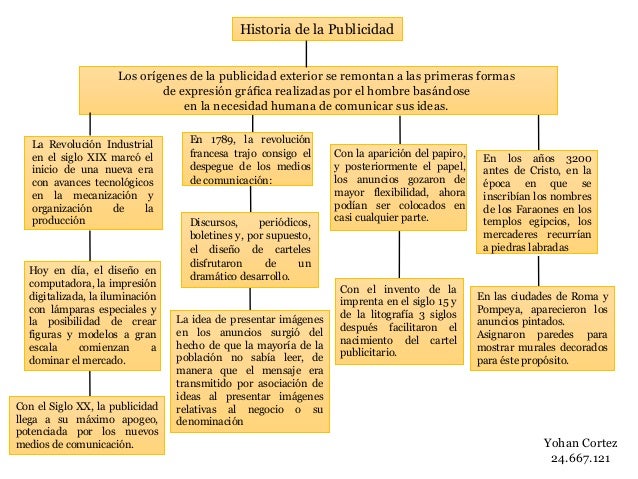 Historia de la Publicidad

Los orígenes de la publicidad exterior se remontan a las primeras formas de expresión gráfica realizadas por el hombre basándose en la necesidad humana de comunicar sus ideas.

La Revolución Industrial en el siglo XIX marcó el inicio de una nueva era con avances tecnológicos en la mecanización y organización de la producción

Hoy en día, el diseño en computadora, la impresión digitalizada, la iluminación con lámparas especiales y la posibilidad de crear figuras y modelos a gran escala comienzan a dominar el mercado.

Con el Siglo XX, la publicidad llega a su máximo apogeo, potenciada por los nuevos medios de comunicación.

En 1789, la revolución francesa trajo consigo el despegue de los medios de comunicación:

Discursos, periódicos, boletines y, por supuesto, el diseño de carteles disfrutaron de un dramático desarrollo.

La idea de presentar imágenes en los anuncios surgió del hecho de que la mayoría de la población no sabía leer, de manera que el mensaje era transmitido por asociación de ideas al presentar imágenes relativas al negocio o su denominación

Con la aparición del papiro, y posteriormente el papel, los anuncios gozaron de mayor flexibilidad, ahora podían ser colocados en casi cualquier parte.

Con el invento de la imprenta en el siglo 15 y de la litografía 3 siglos después facilitaron el nacimiento del cartel publicitario.

En los años 3200 antes de Cristo, en la época en que se inscribían los nombres de los Faraones en los templos egipcios, los mercaderes recurrían a piedras labradas

En las ciudades de Roma y Pompeya, aparecieron los anuncios pintados.
Asignaron paredes para mostrar murales decorados para éste propósito.

Yohan Cortez
24.667.121